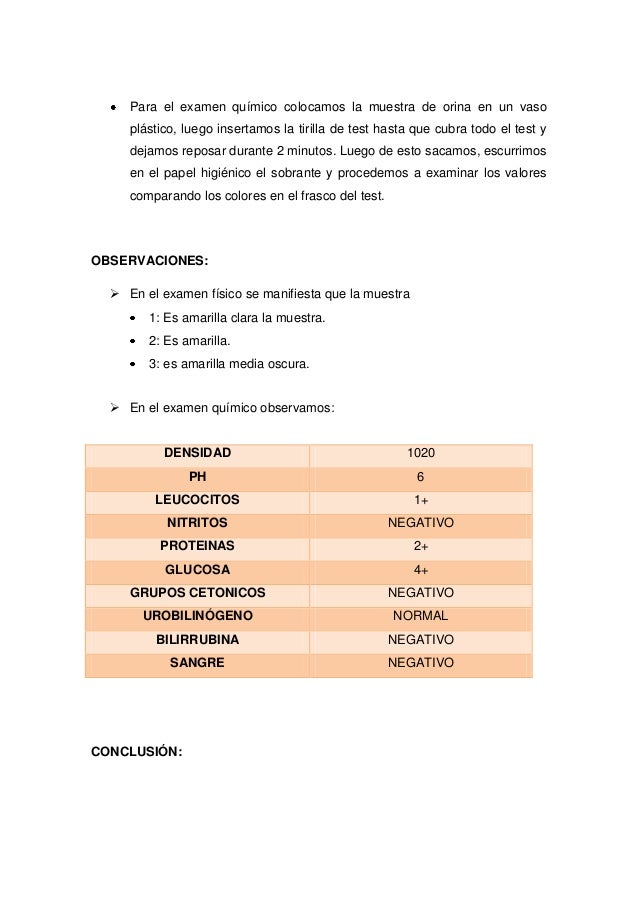 • Para el examen químico colocamos la muestra de orina en un vaso plástico, luego insertamos la tirilla de test hasta que cubra todo el test y dejamos reposar durante 2 minutos. Luego de esto sacamos, escurrimos en el papel higiénico el sobrante y procedemos a examinar los valores comparando los colores en el frasco del test.

OBSERVACIONES:

➢ En el examen físico se manifiesta que la muestra
• 1: Es amarilla clara la muestra.
• 2: Es amarilla.
• 3: es amarilla media oscura.

➢ En el examen químico observamos:

| DENSIDAD | 1020 |
|---|---|
| PH | 6 |
| LEUCOCITOS | 1+ |
| NITRITOS | NEGATIVO |
| PROTEINAS | 2+ |
| GLUCOSA | 4+ |
| GRUPOS CETONICOS | NEGATIVO |
| UROBILINÓGENO | NORMAL |
| BILIRRUBINA | NEGATIVO |
| SANGRE | NEGATIVO |

CONCLUSIÓN: